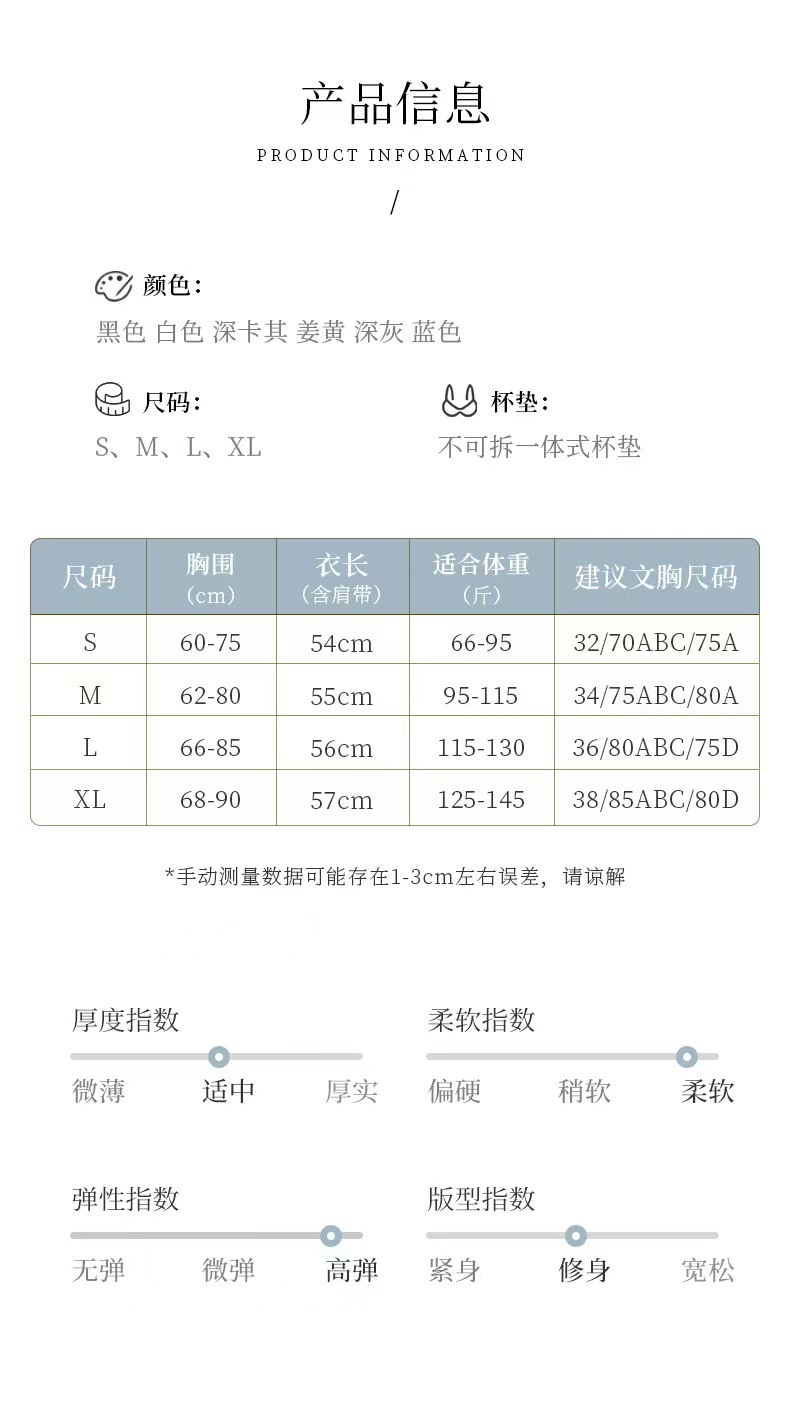 产品信息

PRODUCT INFORMATION

/

颜色:

黑色 白色 深卡其 姜黄 深灰 蓝色

尺码:

S、M、L、XL

杯垫:

不可拆一体式杯垫

| 尺码 | 胸围（cm） | 衣长（含肩带） | 适合体重（斤） | 建议文胸尺码 |
|---|---|---|---|---|
| S | 60-75 | 54cm | 66-95 | 32/70ABC/75A |
| M | 62-80 | 55cm | 95-115 | 34/75ABC/80A |
| L | 66-85 | 56cm | 115-130 | 36/80ABC/75D |
| XL | 68-90 | 57cm | 125-145 | 38/85ABC/80D |

*手动测量数据可能存在1-3cm左右误差，请谅解

厚度指数

微薄 适中 厚实

柔软指数

偏硬 稍软 柔软

弹性指数

无弹 微弹 高弹

版型指数

紧身 修身 宽松